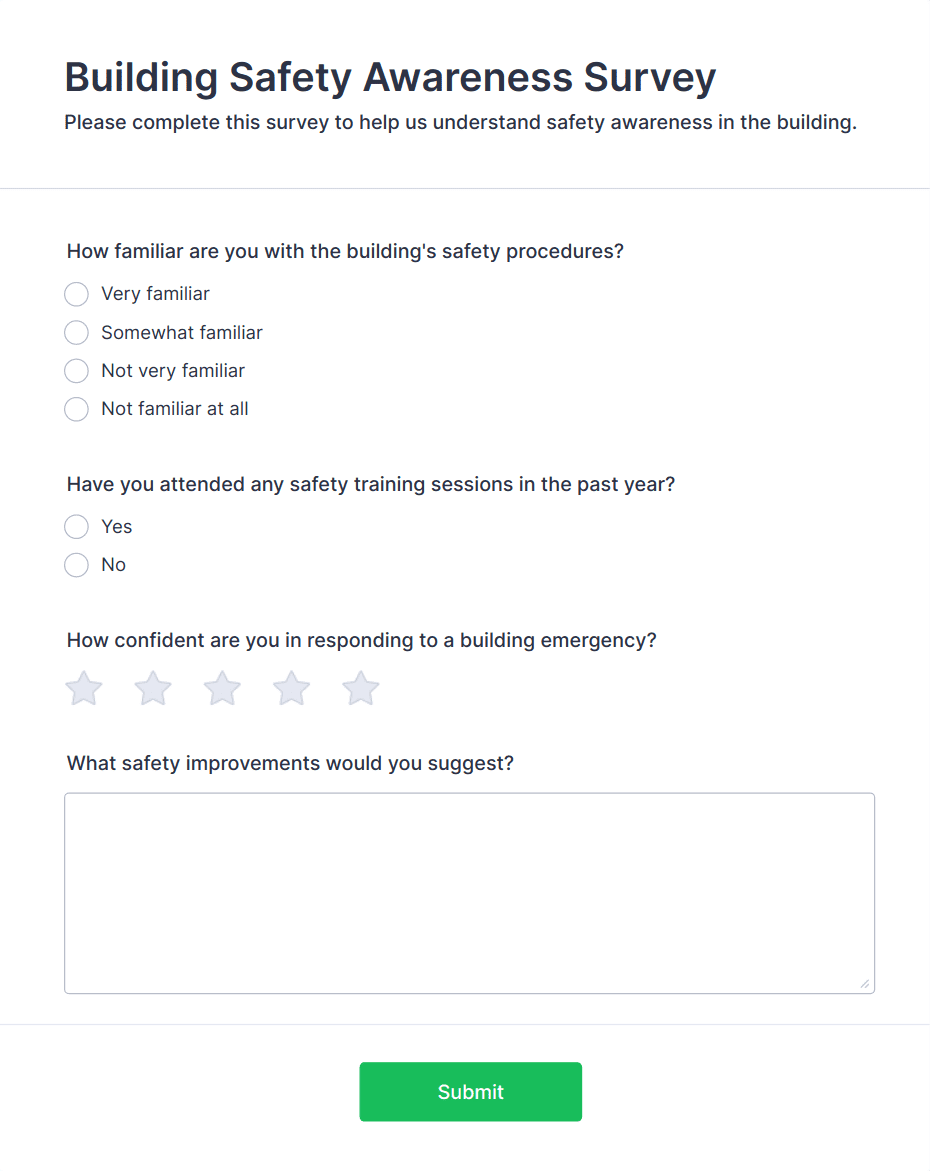 Building Safety Awareness Survey

Please complete this survey to help us understand safety awareness in the building.

How familiar are you with the building's safety procedures?

Very familiar

Somewhat familiar

Not very familiar

Not familiar at all

Have you attended any safety training sessions in the past year?

Yes

No

How confident are you in responding to a building emergency?

What safety improvements would you suggest?

Submit